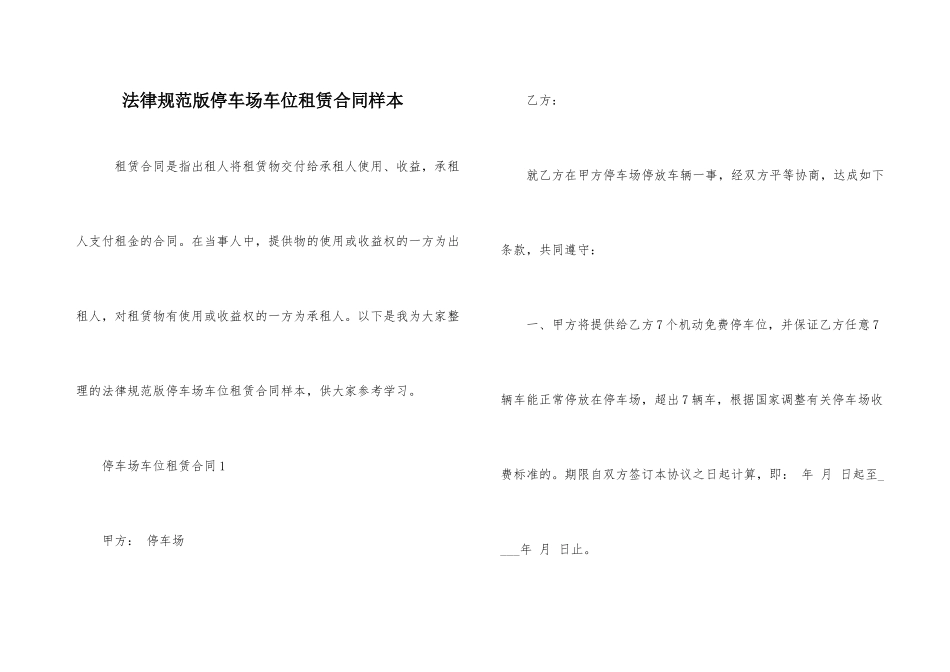 法律规范版停车场车位租赁合同样本

租赁合同是指出租人将租赁物交付给承租人使用、收益，承租人支付租金的合同。在当事人中，提供物的使用或收益权的一方为出租人，对租赁物有使用或收益权的一方为承租人。以下是我为大家整理的法律规范版停车场车位租赁合同样本，供大家参考学习。

停车场车位租赁合同 1

甲方： 停车场

乙方：

就乙方在甲方停车场停放车辆一事，经双方平等协商，达成如下条款，共同遵守：

一、甲方将提供给乙方 7 个机动免费停车位，并保证乙方任意 7 辆车能正常停放在停车场，超出 7 辆车，根据国家调整有关停车场收费标准的。期限自双方签订本协议之日起计算，即： 年 月 日起至____年 月 日止。